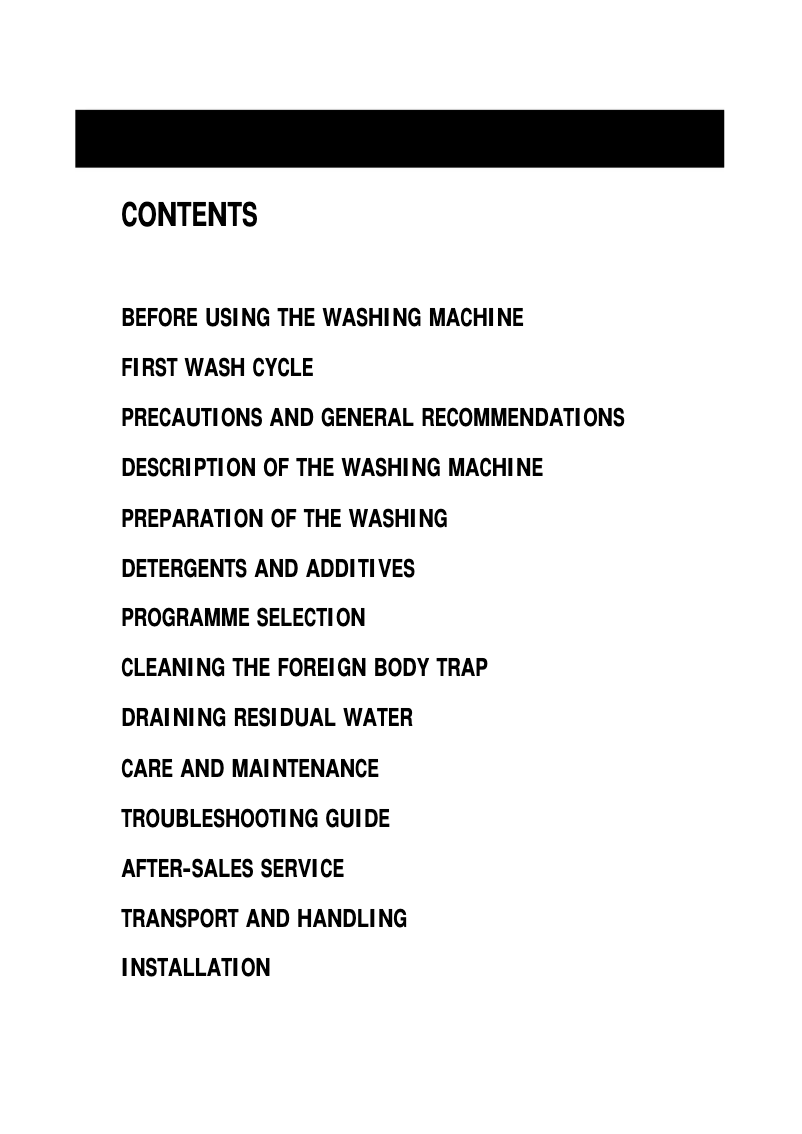 CONTENTS

BEFORE USING THE WASHING MACHINE

FIRST WASH CYCLE

PRECAUTIONS AND GENERAL RECOMMENDATIONS

DESCRIPTION OF THE WASHING MACHINE

PREPARATION OF THE WASHING

DETERGENTS AND ADDITIVES

PROGRAMME SELECTION

CLEANING THE FOREIGN BODY TRAP

DRAINING RESIDUAL WATER

CARE AND MAINTENANCE

TROUBLESHOOTING GUIDE

AFTER-SALES SERVICE

TRANSPORT AND HANDLING

INSTALLATION